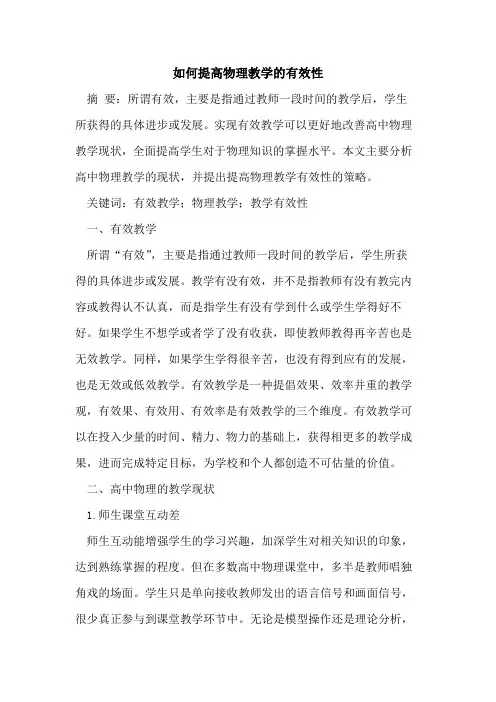 如何提高物理教学的有效性

摘 要：所谓有效，主要是指通过教师一段时间的教学后，学生所获得的具体进步或发展。实现有效教学可以更好地改善高中物理教学现状，全面提高学生对于物理知识的掌握水平。本文主要分析高中物理教学的现状，并提出提高物理教学有效性的策略。

关键词：有效教学；物理教学；教学有效性

一、有效教学

所谓“有效”，主要是指通过教师一段时间的教学后，学生所获得的具体进步或发展。教学有没有效，并不是指教师有没有教完内容或教得认不认真，而是指学生有没有学到什么或学生学得好不好。如果学生不想学或者学了没有收获，即使教师教得再辛苦也是无效教学。同样，如果学生学得很辛苦，也没有得到应有的发展，也是无效或低效教学。有效教学是一种提倡效果、效率并重的教学观，有效果、有效用、有效率是有效教学的三个维度。有效教学可以在投入少量的时间、精力、物力的基础上，获得相更多的教学成果，进而完成特定目标，为学校和个人都创造不可估量的价值。

二、高中物理的教学现状

1.师生课堂互动差

师生互动能增强学生的学习兴趣，加深学生对相关知识的印象，达到熟练掌握的程度。但在多数高中物理课堂中，多半是教师唱独角戏的场面。学生只是单向接收教师发出的语言信号和画面信号，很少真正参与到课堂教学环节中。无论是模型操作还是理论分析，